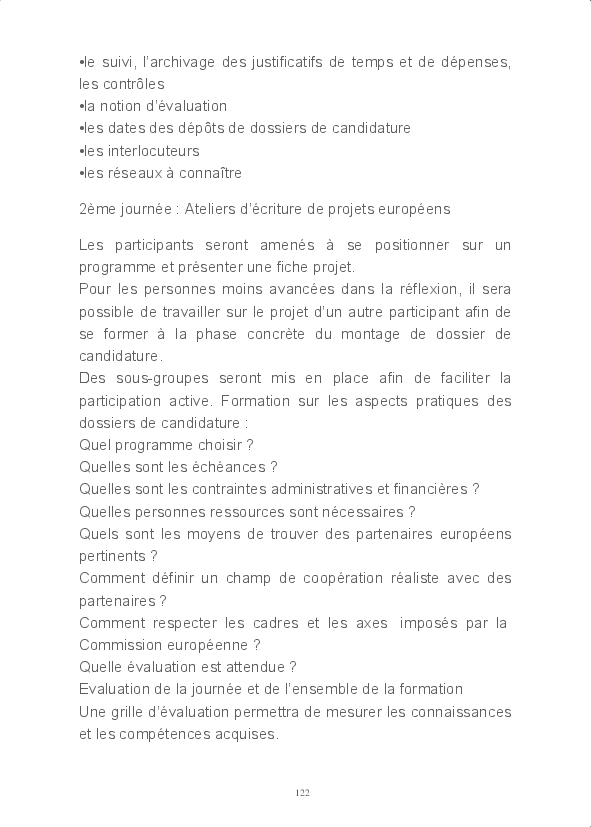 •le suivi, l'archivage des justificatifs de temps et de dépenses, les contrôles
•la notion d'évaluation
•les dates des dépôts de dossiers de candidature
•les interlocuteurs
•les réseaux à connaître

2ème journée : Ateliers d'écriture de projets européens

Les participants seront amenés à se positionner sur un programme et présenter une fiche projet.
Pour les personnes moins avancées dans la réflexion, il sera possible de travailler sur le projet d'un autre participant afin de se former à la phase concrète du montage de dossier de candidature.
Des sous-groupes seront mis en place afin de faciliter la participation active. Formation sur les aspects pratiques des dossiers de candidature :
Quel programme choisir ?
Quelles sont les échéances ?
Quelles sont les contraintes administratives et financières ?
Quelles personnes ressources sont nécessaires ?
Quels sont les moyens de trouver des partenaires européens pertinents ?
Comment définir un champ de coopération réaliste avec des partenaires ?
Comment respecter les cadres et les axes imposés par la Commission européenne ?
Quelle évaluation est attendue ?
Evaluation de la journée et de l'ensemble de la formation
Une grille d'évaluation permettra de mesurer les connaissances et les compétences acquises.

122